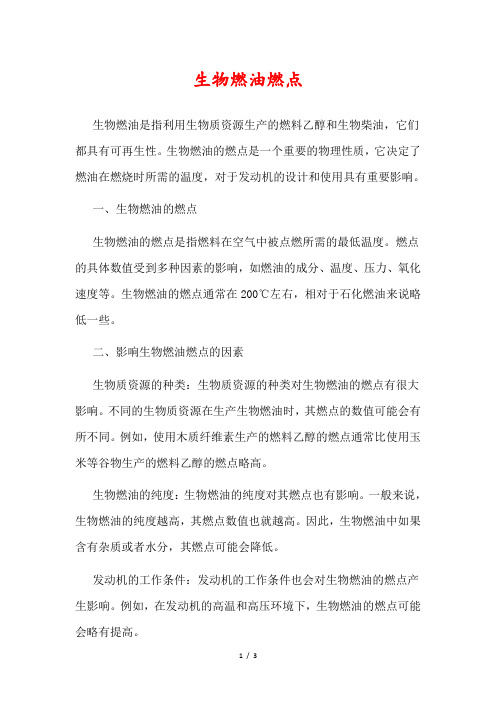 生物燃油燃点

生物燃油是指利用生物质资源生产的燃料乙醇和生物柴油，它们都具有可再生性。生物燃油的燃点是一个重要的物理性质，它决定了燃油在燃烧时所需的温度，对于发动机的设计和使用具有重要影响。

一、生物燃油的燃点

生物燃油的燃点是指燃料在空气中被点燃所需的最低温度。燃点的具体数值受到多种因素的影响，如燃油的成分、温度、压力、氧化速度等。生物燃油的燃点通常在200℃左右，相对于石化燃油来说略低一些。

二、影响生物燃油燃点的因素

生物质资源的种类：生物质资源的种类对生物燃油的燃点有很大影响。不同的生物质资源在生产生物燃油时，其燃点的数值可能会有所不同。例如，使用木质纤维素生产的燃料乙醇的燃点通常比使用玉米等谷物生产的燃料乙醇的燃点略高。

生物燃油的纯度：生物燃油的纯度对其燃点也有影响。一般来说，生物燃油的纯度越高，其燃点数值也就越高。因此，生物燃油中如果含有杂质或者水分，其燃点可能会降低。

发动机的工作条件：发动机的工作条件也会对生物燃油的燃点产生影响。例如，在发动机的高温和高压环境下，生物燃油的燃点可能会略有提高。

1 / 3